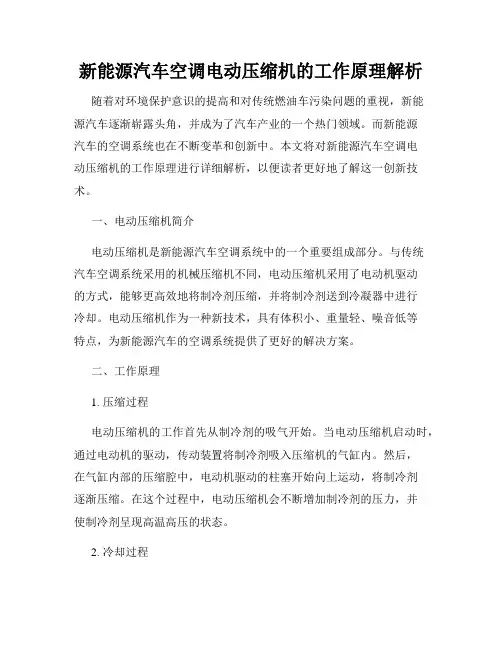 新能源汽车空调电动压缩机的工作原理解析

随着对环境保护意识的提高和对传统燃油车污染问题的重视，新能源汽车逐渐崭露头角，并成为了汽车产业的一个热门领域。而新能源汽车的空调系统也在不断变革和创新中。本文将对新能源汽车空调电动压缩机的工作原理进行详细解析，以便读者更好地了解这一创新技术。

一、电动压缩机简介

电动压缩机是新能源汽车空调系统中的一个重要组成部分。与传统汽车空调系统采用的机械压缩机不同，电动压缩机采用了电动机驱动的方式，能够更高效地将制冷剂压缩，并将制冷剂送到冷凝器中进行冷却。电动压缩机作为一种新技术，具有体积小、重量轻、噪音低等特点，为新能源汽车的空调系统提供了更好的解决方案。

二、工作原理

1. 压缩过程

电动压缩机的工作首先从制冷剂的吸气开始。当电动压缩机启动时，通过电动机的驱动，传动装置将制冷剂吸入压缩机的气缸内。然后，在气缸内部的压缩腔中，电动机驱动的柱塞开始向上运动，将制冷剂逐渐压缩。在这个过程中，电动压缩机会不断增加制冷剂的压力，并使制冷剂呈现高温高压的状态。

2. 冷却过程